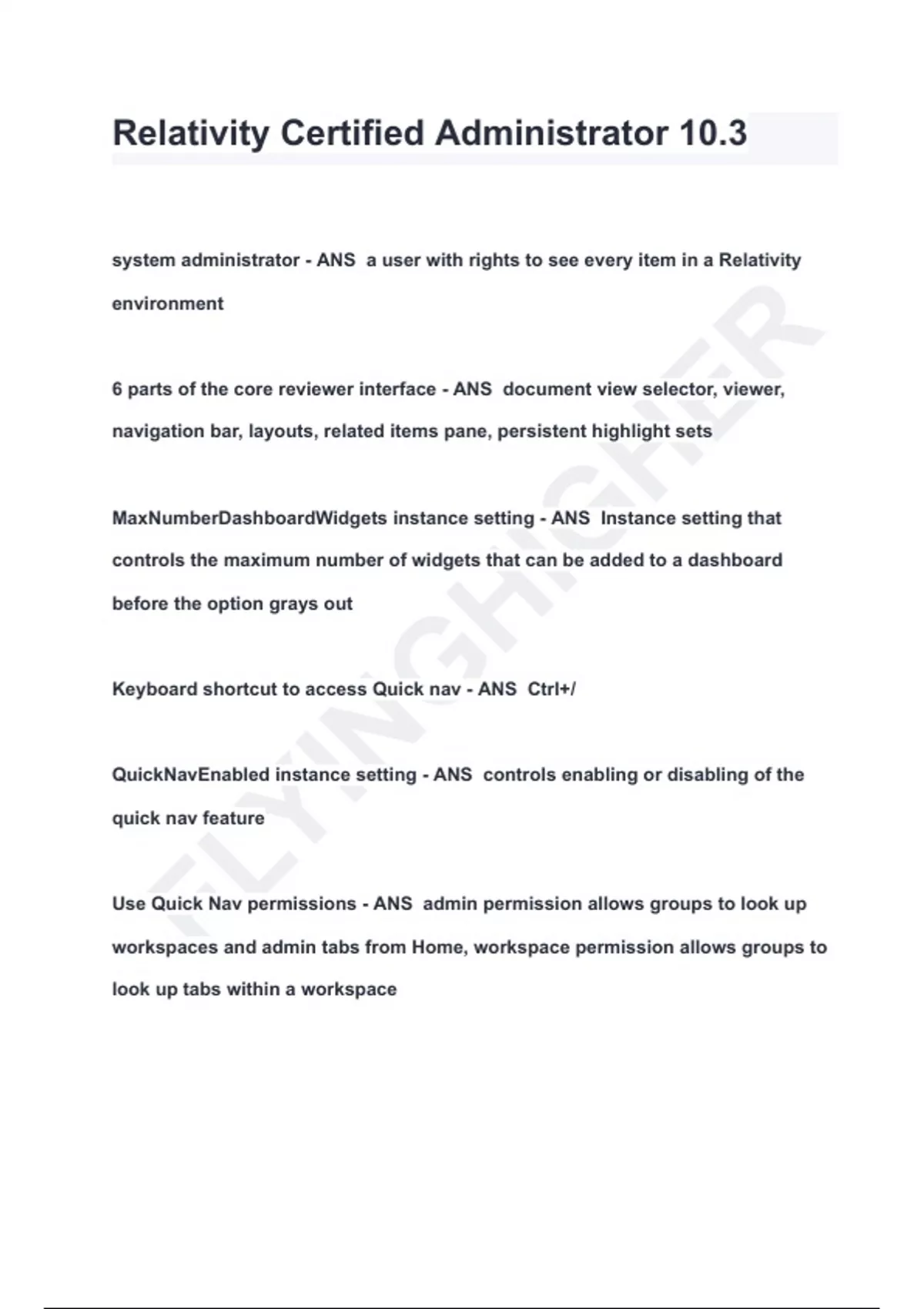 Relativity Certified Administrator 10.3

system administrator - ANS a user with rights to see every item in a Relativity environment

6 parts of the core reviewer interface - ANS document view selector, viewer, navigation bar, layouts, related items pane, persistent highlight sets

MaxNumberDashboardWidgets instance setting - ANS Instance setting that controls the maximum number of widgets that can be added to a dashboard before the option grays out

Keyboard shortcut to access Quick nav - ANS Ctrl+/

QuickNavEnabled instance setting - ANS controls enabling or disabling of the quick nav feature

Use Quick Nav permissions - ANS admin permission allows groups to look up workspaces and admin tabs from Home, workspace permission allows groups to look up tabs within a workspace

FLYINGHIGHER